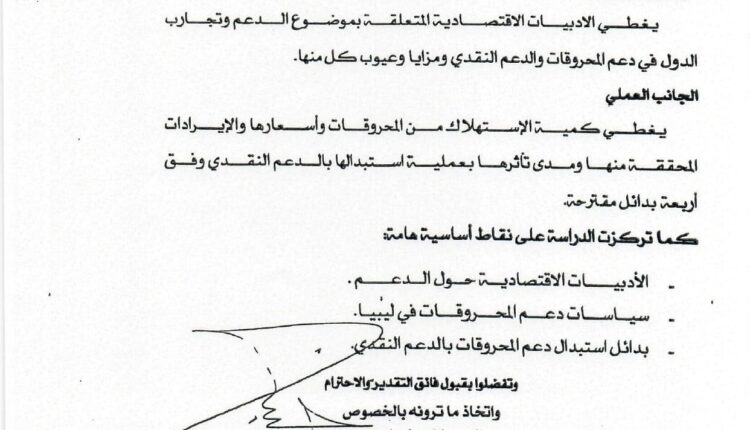 يغطي الادبيات الاقتصادية المتعلقة بموضوع الدعم وتجارب الدول في دعم المحروقات والدعم النقدي ومزايا وعيوب كل منها.

الجانب العملي

يغطي كمية الإستهلاك من المحروقات وأسعارها والإيرادات المحققة منها ومدى تأثرها بعملية استبدالها بالدعم النقدي وفق أربعة بدائل مقترحة.

كما تركزت الدراسة على نقاط أساسية هامة:

- الأدبيات الاقتصادية حول الدعم.
- سياسات دعم المحروقات في ليبيا.
- بدائل استبدال دعم المحروقات بالدعم النقدي.

وتفضلوا بقبول فائق التقدير والاحترام

واتخاذ ما ترونه بالخصوص